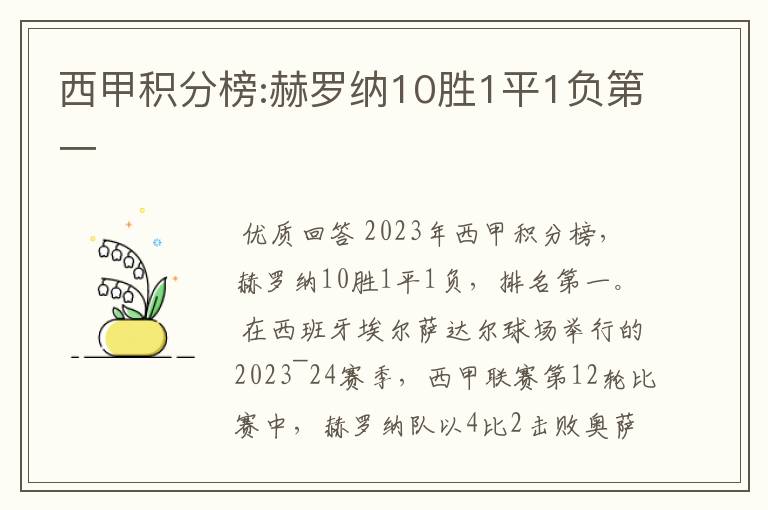 西甲积分榜:赫罗纳10胜1平1负第一

优质回答 2023年西甲积分榜，赫罗纳10胜1平1负，排名第一。

在西班牙埃尔萨达尔球场举行的2023¯24赛季，西甲联赛第12轮比赛中，赫罗纳队以4比2击败奥萨